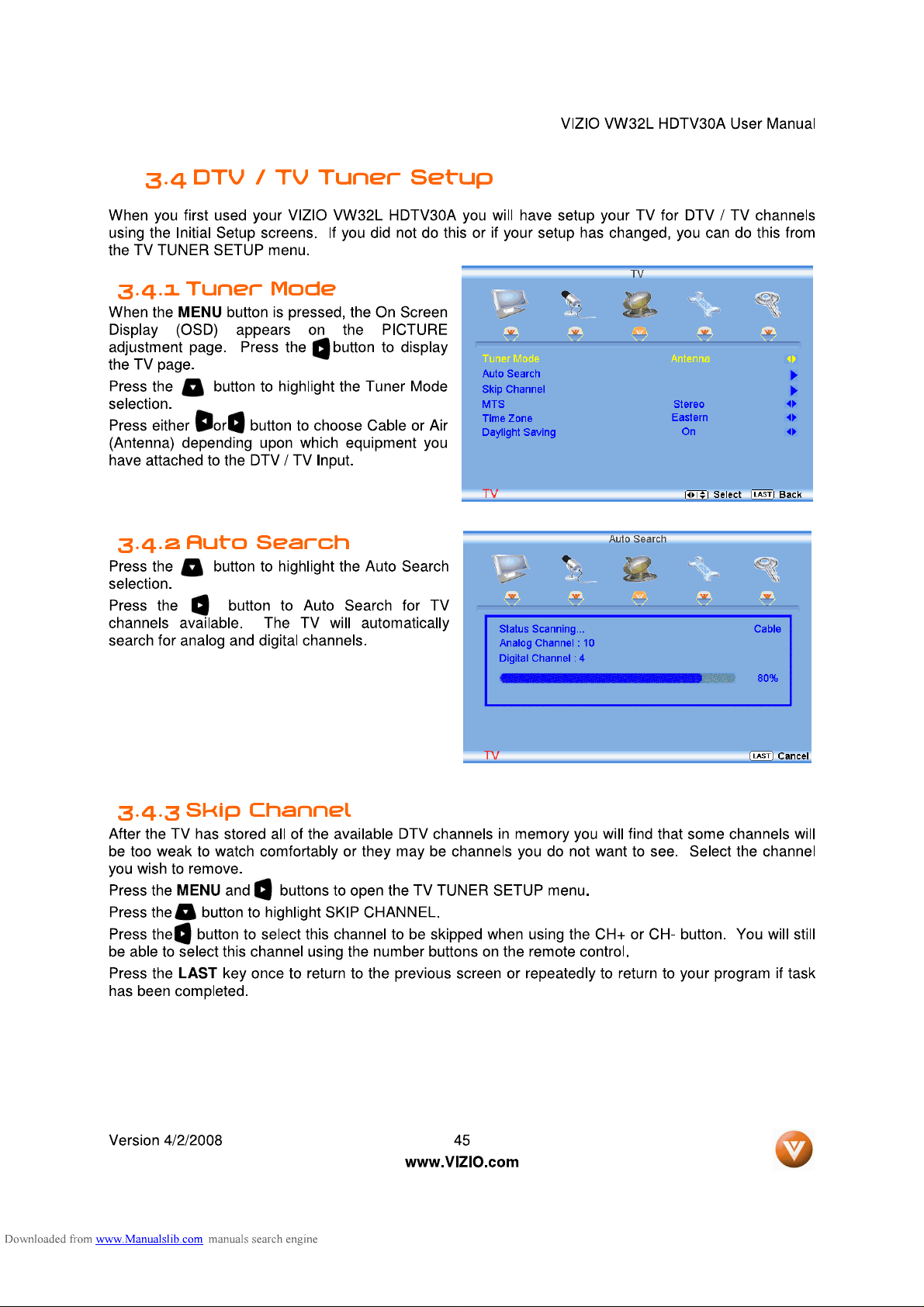 VIZIO VW32L HDTV30A User Manual

3.4 DTV / TV Tuner Setup

When you first used your VIZIO VW32L HDTV30A you will have setup your TV for DTV / TV channels using the Initial Setup screens. If you did not do this or if your setup has changed, you can do this from the TV TUNER SETUP menu.

3.4.1 Tuner Mode

When the MENU button is pressed, the On Screen Display (OSD) appears on the PICTURE adjustment page. Press the button to display the TV page.

Press the button to highlight the Tuner Mode selection.

Press either or button to choose Cable or Air (Antenna) depending upon which equipment you have attached to the DTV / TV Input.

TV

Tuner Mode Antenna
Auto Search
Skip Channel
MTS Stereo
Time Zone Eastern
Daylight Saving On

TV Select LAST Back

3.4.2 Auto Search

Press the button to highlight the Auto Search selection.

Press the button to Auto Search for TV channels available. The TV will automatically search for analog and digital channels.

Auto Search

Status Scanning... Cable
Analog Channel : 10
Digital Channel : 4
80%

TV LAST Cancel

3.4.3 Skip Channel

After the TV has stored all of the available DTV channels in memory you will find that some channels will be too weak to watch comfortably or they may be channels you do not want to see. Select the channel you wish to remove.

Press the MENU and buttons to open the TV TUNER SETUP menu.

Press the button to highlight SKIP CHANNEL.

Press the button to select this channel to be skipped when using the CH+ or CH- button. You will still be able to select this channel using the number buttons on the remote control.

Press the LAST key once to return to the previous screen or repeatedly to return to your program if task has been completed.

Version 4/2/2008 45
www.VIZIO.com

Downloaded from www.Manualslib.com manuals search engine